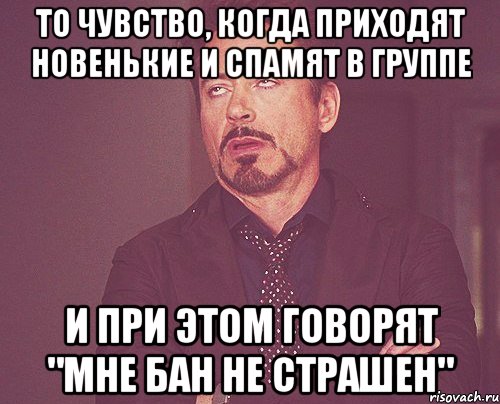 ТО ЧУВСТВО, КОГДА ПРИХОДЯТ НОВЕНЬКИЕ И СПАМЯТ В ГРУППЕ

И ПРИ ЭТОМ ГОВОРЯТ "МНЕ БАН НЕ СТРАШЕН"

risovach.ru